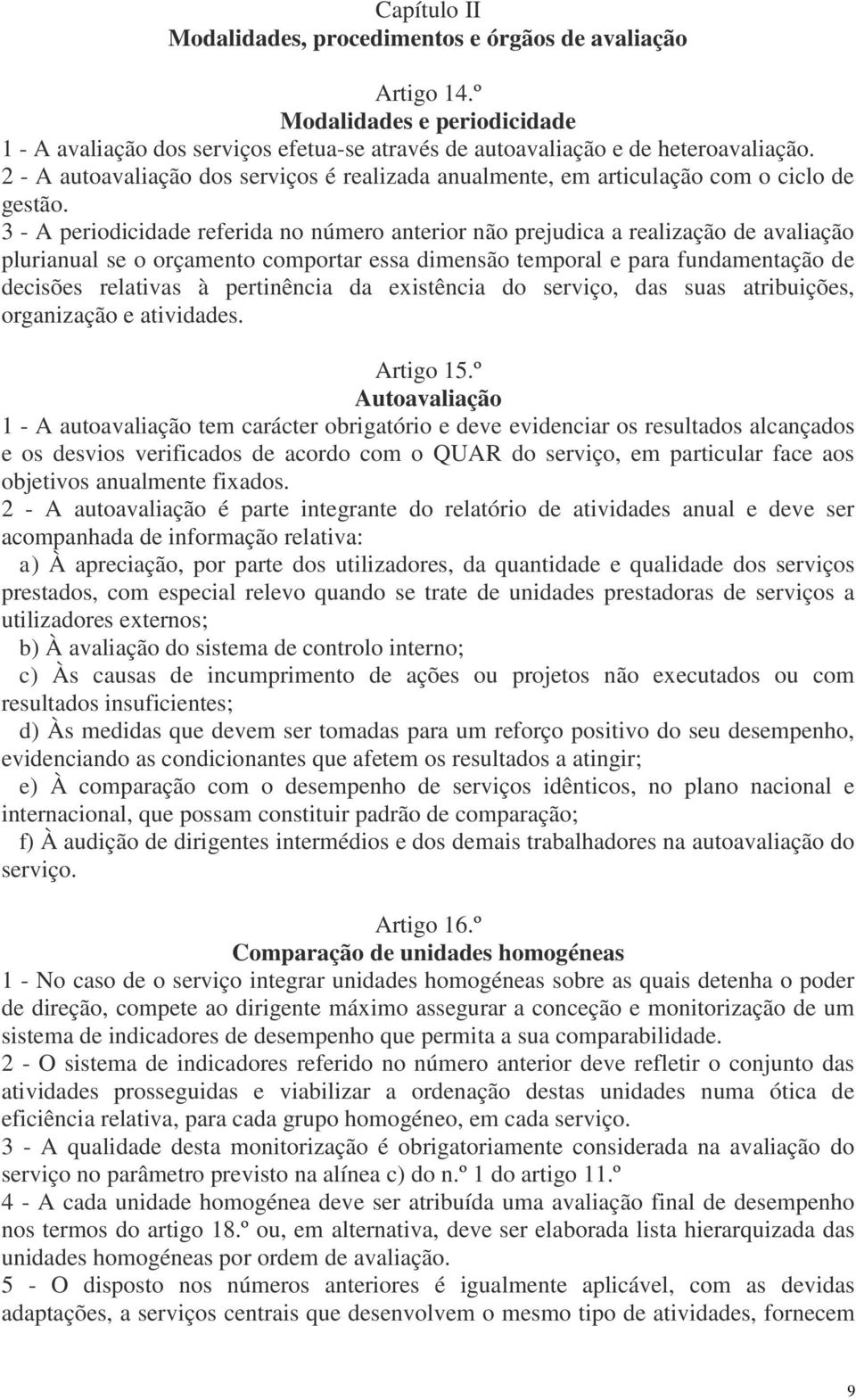 Capítulo II
Modalidades, procedimentos e órgãos de avaliação

Artigo 14.º
Modalidades e periodicidade
1 - A avaliação dos serviços efetua-se através de autoavaliação e de heteroavaliação.
2 - A autoavaliação dos serviços é realizada anualmente, em articulação com o ciclo de gestão.
3 - A periodicidade referida no número anterior não prejudica a realização de avaliação plurianual se o orçamento comportar essa dimensão temporal e para fundamentação de decisões relativas à pertinência da existência do serviço, das suas atribuições, organização e atividades.

Artigo 15.º
Autoavaliação
1 - A autoavaliação tem carácter obrigatório e deve evidenciar os resultados alcançados e os desvios verificados de acordo com o QUAR do serviço, em particular face aos objetivos anualmente fixados.
2 - A autoavaliação é parte integrante do relatório de atividades anual e deve ser acompanhada de informação relativa:
a) À apreciação, por parte dos utilizadores, da quantidade e qualidade dos serviços prestados, com especial relevo quando se trate de unidades prestadoras de serviços a utilizadores externos;
b) À avaliação do sistema de controlo interno;
c) Às causas de incumprimento de ações ou projetos não executados ou com resultados insuficientes;
d) Às medidas que devem ser tomadas para um reforço positivo do seu desempenho, evidenciando as condicionantes que afetem os resultados a atingir;
e) À comparação com o desempenho de serviços idênticos, no plano nacional e internacional, que possam constituir padrão de comparação;
f) À audição de dirigentes intermédios e dos demais trabalhadores na autoavaliação do serviço.

Artigo 16.º
Comparação de unidades homogéneas
1 - No caso de o serviço integrar unidades homogéneas sobre as quais detenha o poder de direção, compete ao dirigente máximo assegurar a conceção e monitorização de um sistema de indicadores de desempenho que permita a sua comparabilidade.
2 - O sistema de indicadores referido no número anterior deve refletir o conjunto das atividades prosseguidas e viabilizar a ordenação destas unidades numa ótica de eficiência relativa, para cada grupo homogéneo, em cada serviço.
3 - A qualidade desta monitorização é obrigatoriamente considerada na avaliação do serviço no parâmetro previsto na alínea c) do n.º 1 do artigo 11.º
4 - A cada unidade homogénea deve ser atribuída uma avaliação final de desempenho nos termos do artigo 18.º ou, em alternativa, deve ser elaborada lista hierarquizada das unidades homogéneas por ordem de avaliação.
5 - O disposto nos números anteriores é igualmente aplicável, com as devidas adaptações, a serviços centrais que desenvolvem o mesmo tipo de atividades, fornecem

9